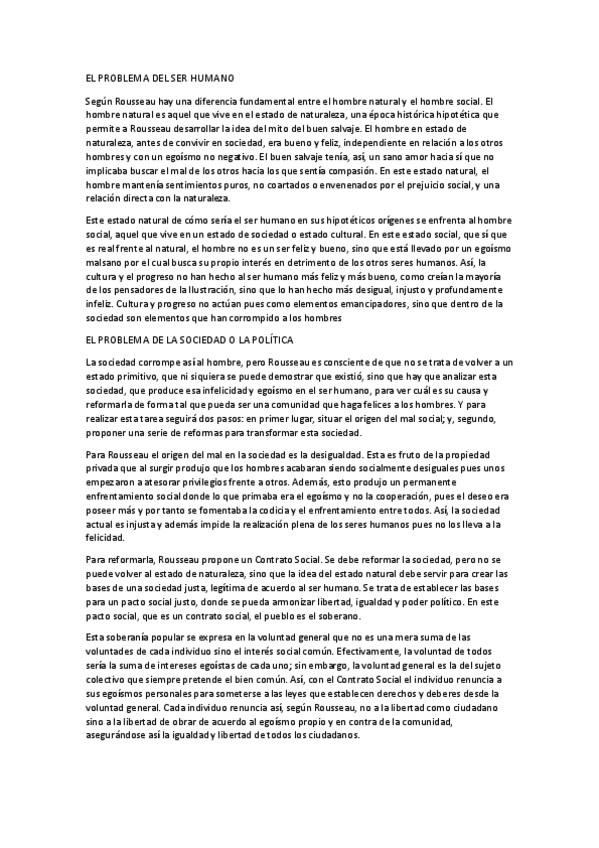 EL PROBLEMA DEL SER HUMANO

Según Rousseau hay una diferencia fundamental entre el hombre natural y el hombre social. El hombre natural es aquel que vive en el estado de naturaleza, una época histórica hipotética que permite a Rousseau desarrollar la idea del mito del buen salvaje. El hombre en estado de naturaleza, antes de convivir en sociedad, era bueno y feliz, independiente en relación a los otros hombres y con un egoísmo no negativo. El buen salvaje tenía, así, un sano amor hacia sí que no implicaba buscar el mal de los otros hacia los que sentía compasión. En este estado natural, el hombre mantenía sentimientos puros, no coartados o envenenados por el prejuicio social, y una relación directa con la naturaleza.

Este estado natural de cómo sería el ser humano en sus hipotéticos orígenes se enfrenta al hombre social, aquel que vive en un estado de sociedad o estado cultural. En este estado social, que sí que es real frente al natural, el hombre no es un ser feliz y bueno, sino que está llevado por un egoísmo malsano por el cual busca su propio interés en detrimento de los otros seres humanos. Así, la cultura y el progreso no han hecho al ser humano más feliz y más bueno, como creían la mayoría de los pensadores de la Ilustración, sino que lo han hecho más desigual, injusto y profundamente infeliz. Cultura y progreso no actúan pues como elementos emancipadores, sino que dentro de la sociedad son elementos que han corrompido a los hombres

EL PROBLEMA DE LA SOCIEDAD O LA POLÍTICA

La sociedad corrompe así al hombre, pero Rousseau es consciente de que no se trata de volver a un estado primitivo, que ni siquiera se puede demostrar que existió, sino que hay que analizar esta sociedad, que produce esa infelicidad y egoísmo en el ser humano, para ver cuál es su causa y reformarla de forma tal que pueda ser una comunidad que haga felices a los hombres. Y para realizar esta tarea seguirá dos pasos: en primer lugar, situar el origen del mal social; y, segundo, proponer una serie de reformas para transformar esta sociedad.

Para Rousseau el origen del mal en la sociedad es la desigualdad. Esta es fruto de la propiedad privada que al surgir produjo que los hombres acabaran siendo socialmente desiguales pues unos empezaron a atesorar privilegios frente a otros. Además, esto produjo un permanente enfrentamiento social donde lo que primaba era el egoísmo y no la cooperación, pues el deseo era poseer más y por tanto se fomentaba la codicia y el enfrentamiento entre todos. Así, la sociedad actual es injusta y además impide la realización plena de los seres humanos pues no los lleva a la felicidad.

Para reformarla, Rousseau propone un Contrato Social. Se debe reformar la sociedad, pero no se puede volver al estado de naturaleza, sino que la idea del estado natural debe servir para crear las bases de una sociedad justa, legítima de acuerdo al ser humano. Se trata de establecer las bases para un pacto social justo, donde se pueda armonizar libertad, igualdad y poder político. En este pacto social, que es un contrato social, el pueblo es el soberano.

Esta soberanía popular se expresa en la voluntad general que no es una mera suma de las voluntades de cada individuo sino el interés social común. Efectivamente, la voluntad de todos sería la suma de intereses egoístas de cada uno; sin embargo, la voluntad general es la del sujeto colectivo que siempre pretende el bien común. Así, con el Contrato Social el individuo renuncia a sus egoísmos personales para someterse a las leyes que establecen derechos y deberes desde la voluntad general. Cada individuo renuncia así, según Rousseau, no a la libertad como ciudadano sino a la libertad de obrar de acuerdo al egoísmo propio y en contra de la comunidad, asegurándose así la igualdad y libertad de todos los ciudadanos.